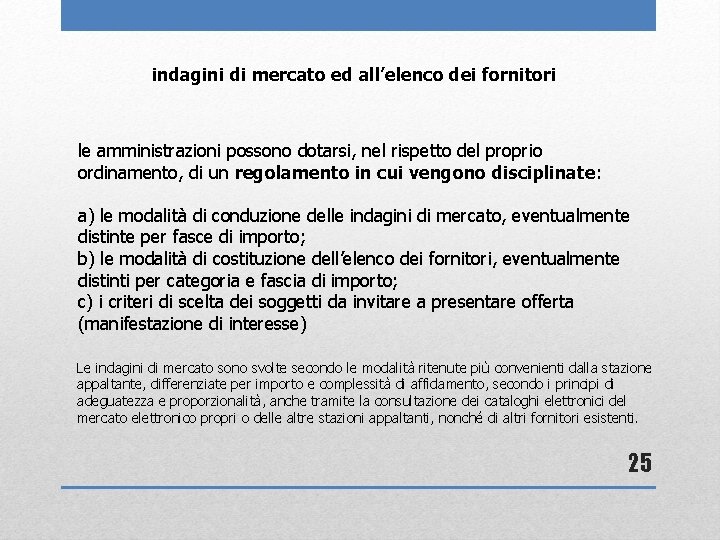 indagini di mercato ed all'elenco dei fornitori

le amministrazioni possono dotarsi, nel rispetto del proprio ordinamento, di un regolamento in cui vengono disciplinate:

a) le modalità di conduzione delle indagini di mercato, eventualmente distinte per fasce di importo;
b) le modalità di costituzione dell'elenco dei fornitori, eventualmente distinti per categoria e fascia di importo;
c) i criteri di scelta dei soggetti da invitare a presentare offerta (manifestazione di interesse)

Le indagini di mercato sono svolte secondo le modalità ritenute più convenienti dalla stazione appaltante, differenziate per importo e complessità di affidamento, secondo i principi di adeguatezza e proporzionalità, anche tramite la consultazione dei cataloghi elettronici del mercato elettronico propri o delle altre stazioni appaltanti, nonché di altri fornitori esistenti.

25